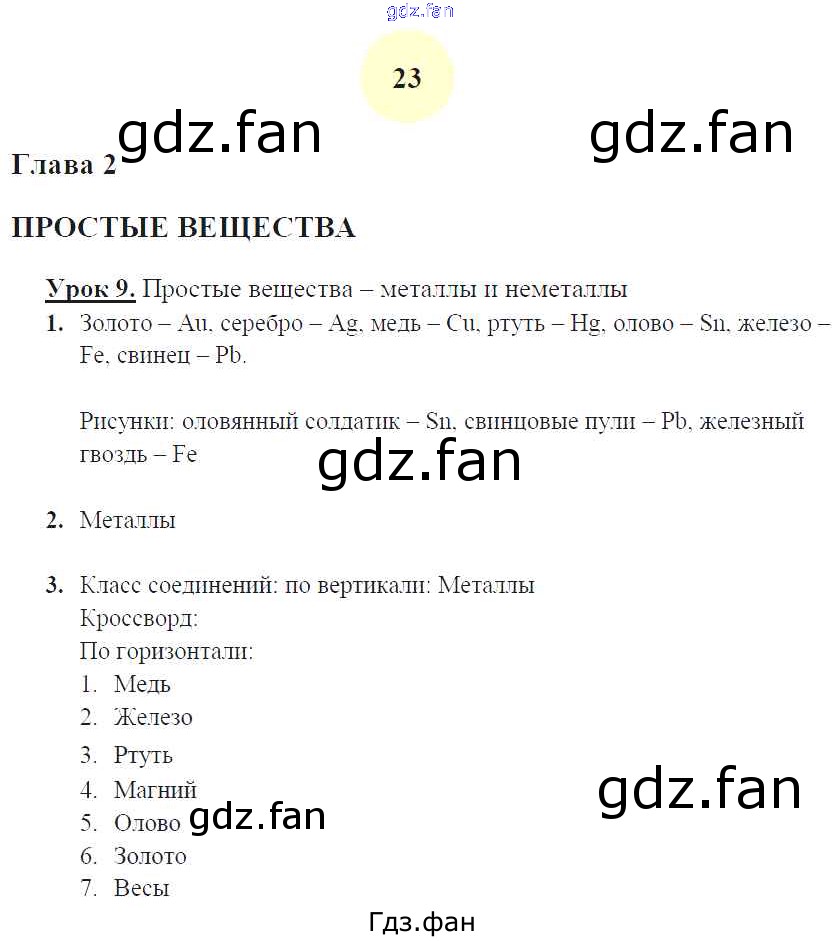 gdz.fan

23

gdz.fan gdz.fan

Глава 2

ПРОСТЫЕ ВЕЩЕСТВА

Урок 9. Простые вещества – металлы и неметаллы

1. Золото – Au, серебро – Ag, медь – Cu, ртуть – Hg, олово – Sn, железо – Fe, свинец – Pb.

Рисунки: оловянный солдатик – Sn, свинцовые пули – Pb, железный гвоздь – Fe

gdz.fan

2. Металлы

3. Класс соединений: по вертикали: Металлы
Кроссворд:
По горизонтали:
1. Медь
2. Железо
3. Ртуть
4. Магний
5. Олово
6. Золото
7. Весы

gdz.fan gdz.fan

Гдз.фан